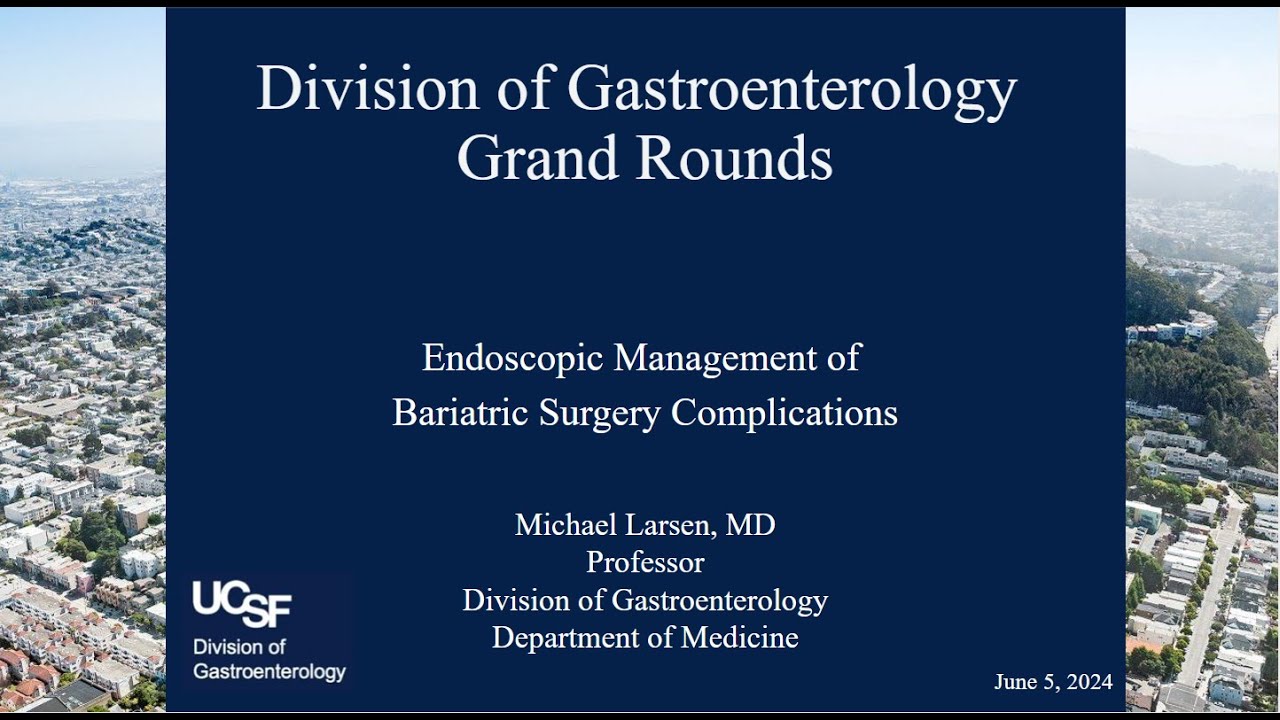 Division of Gastroenterology
Grand Rounds

Endoscopic Management of
Bariatric Surgery Complications

Michael Larsen, MD
Professor
Division of Gastroenterology
Department of Medicine

UCSF
Division of
Gastroenterology

June 5, 2024